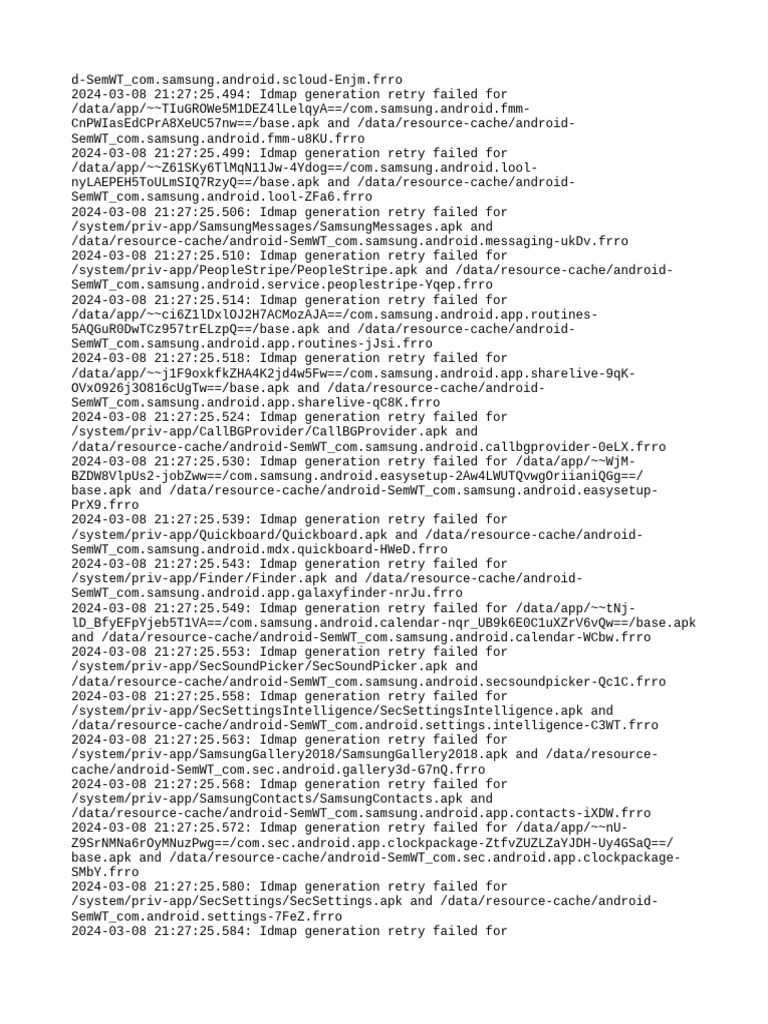 d-SemWT_com.samsung.android.scloud-Enjm.frro
2024-03-08 21:27:25.494: Idmap generation retry failed for /data/app/~~TIuGROWe5M1DEZ4lLelqyA==/com.samsung.android.fmm-CnPWIasEdCPrA8XeUC57nw==/base.apk and /data/resource-cache/android-SemWT_com.samsung.android.fmm-u8KU.frro
2024-03-08 21:27:25.499: Idmap generation retry failed for /data/app/~~Z61SKy6TlMqN11Jw-4Ydog==/com.samsung.android.lool-nyLAEPEH5ToULmSIQ7RzyQ==/base.apk and /data/resource-cache/android-SemWT_com.samsung.android.lool-ZFa6.frro
2024-03-08 21:27:25.506: Idmap generation retry failed for /system/priv-app/SamsungMessages/SamsungMessages.apk and /data/resource-cache/android-SemWT_com.samsung.android.messaging-ukDv.frro
2024-03-08 21:27:25.510: Idmap generation retry failed for /system/priv-app/PeopleStripe/PeopleStripe.apk and /data/resource-cache/android-SemWT_com.samsung.android.service.peoplestripe-Yqep.frro
2024-03-08 21:27:25.514: Idmap generation retry failed for /data/app/~~ci6Z1lDxlOJ2H7ACMozAJA==/com.samsung.android.app.routines-5AQGuR0DwTCz957trELzpQ==/base.apk and /data/resource-cache/android-SemWT_com.samsung.android.app.routines-jJsi.frro
2024-03-08 21:27:25.518: Idmap generation retry failed for /data/app/~~j1F9oxkfkZHA4K2jd4w5Fw==/com.samsung.android.app.sharelive-9qK-OVx0926j3O816cUgTw==/base.apk and /data/resource-cache/android-SemWT_com.samsung.android.app.sharelive-qC8K.frro
2024-03-08 21:27:25.524: Idmap generation retry failed for /system/priv-app/CallBGProvider/CallBGProvider.apk and /data/resource-cache/android-SemWT_com.samsung.android.callbgprovider-0eLX.frro
2024-03-08 21:27:25.530: Idmap generation retry failed for /data/app/~~WjM-BZDW8VlpUs2-jobZww==/com.samsung.android.easysetup-2Aw4LWUTQvwgOriianiQGg==/base.apk and /data/resource-cache/android-SemWT_com.samsung.android.easysetup-PrX9.frro
2024-03-08 21:27:25.539: Idmap generation retry failed for /system/priv-app/Quickboard/Quickboard.apk and /data/resource-cache/android-SemWT_com.samsung.android.mdx.quickboard-HWeD.frro
2024-03-08 21:27:25.543: Idmap generation retry failed for /system/priv-app/Finder/Finder.apk and /data/resource-cache/android-SemWT_com.samsung.android.app.galaxyfinder-nrJu.frro
2024-03-08 21:27:25.549: Idmap generation retry failed for /data/app/~~tNj-lD_BfyEFpYjeb5T1VA==/com.samsung.android.calendar-nqr_UB9k6E0C1uXZrV6vQw==/base.apk and /data/resource-cache/android-SemWT_com.samsung.android.calendar-WCbw.frro
2024-03-08 21:27:25.553: Idmap generation retry failed for /system/priv-app/SecSoundPicker/SecSoundPicker.apk and /data/resource-cache/android-SemWT_com.samsung.android.secsoundpicker-Qc1C.frro
2024-03-08 21:27:25.558: Idmap generation retry failed for /system/priv-app/SecSettingsIntelligence/SecSettingsIntelligence.apk and /data/resource-cache/android-SemWT_com.android.settings.intelligence-C3WT.frro
2024-03-08 21:27:25.563: Idmap generation retry failed for /system/priv-app/SamsungGallery2018/SamsungGallery2018.apk and /data/resource-cache/android-SemWT_com.sec.android.gallery3d-G7nQ.frro
2024-03-08 21:27:25.568: Idmap generation retry failed for /system/priv-app/SamsungContacts/SamsungContacts.apk and /data/resource-cache/android-SemWT_com.samsung.android.app.contacts-iXDW.frro
2024-03-08 21:27:25.572: Idmap generation retry failed for /data/app/~~nU-Z9SrNMNa6rOyMNuzPwg==/com.sec.android.app.clockpackage-ZtfvZUZLZaYJDH-Uy4GSaQ==/base.apk and /data/resource-cache/android-SemWT_com.sec.android.app.clockpackage-SMbY.frro
2024-03-08 21:27:25.580: Idmap generation retry failed for /system/priv-app/SecSettings/SecSettings.apk and /data/resource-cache/android-SemWT_com.android.settings-7FeZ.frro
2024-03-08 21:27:25.584: Idmap generation retry failed for